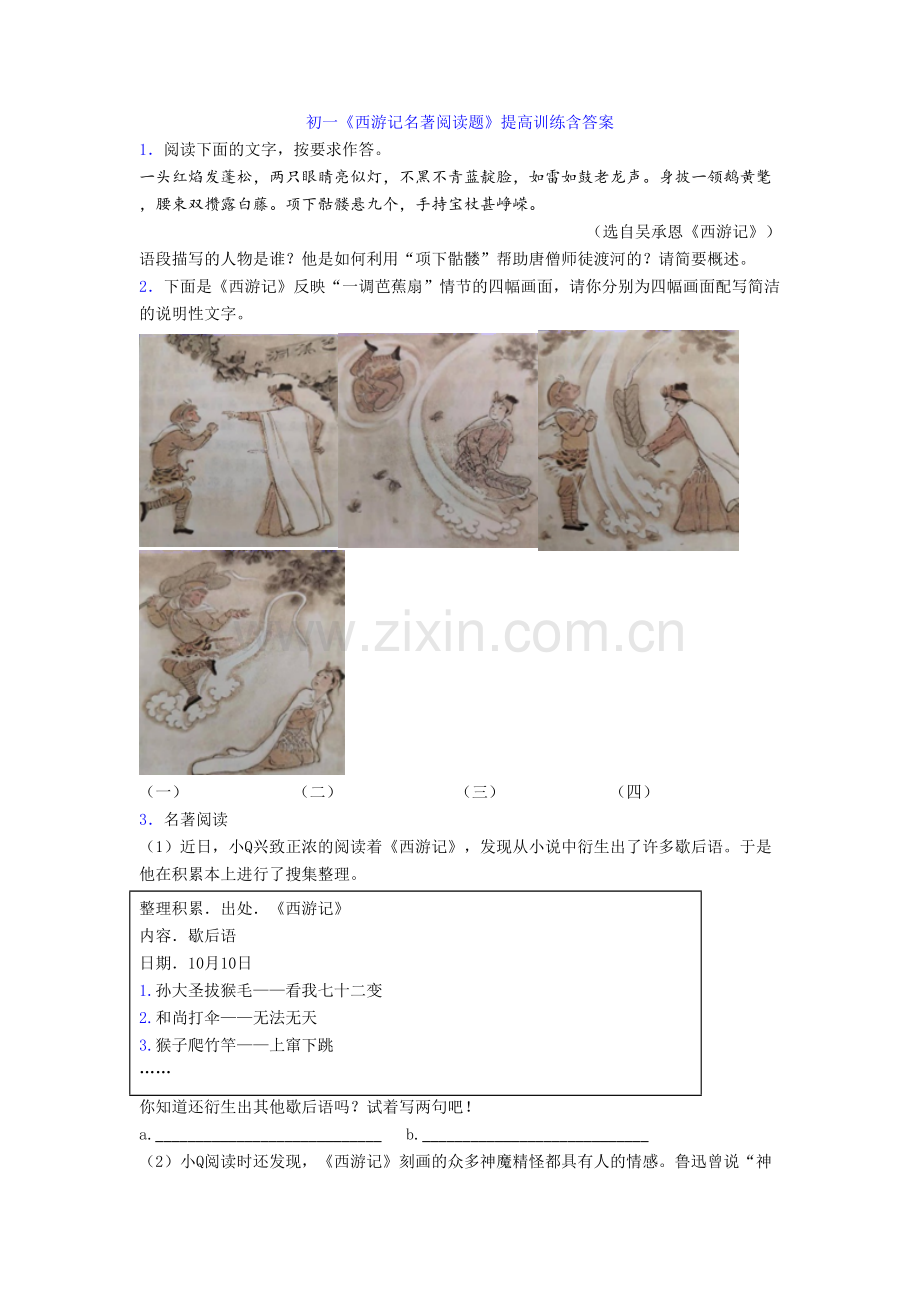 初一《西游记名著阅读题》提高训练含答案

1．阅读下面的文字，按要求作答。

一头红焰发蓬松，两只眼睛亮似灯，不黑不青蓝靛脸，如雷如鼓老龙声。身披一领鹅黄氅，腰束双攒露白藤。项下骷髅悬九个，手持宝杖甚峥嵘。

（选自吴承恩《西游记》）

语段描写的人物是谁？他是如何利用“项下骷髅”帮助唐僧师徒渡河的？请简要概述。

2．下面是《西游记》反映“一调芭蕉扇”情节的四幅画面，请你分别为四幅画面配写简洁的说明性文字。

（一） （二） （三） （四）

3．名著阅读

（1）近日，小Q兴致正浓的阅读着《西游记》，发现从小说中衍生出了许多歇后语。于是他在积累本上进行了搜集整理。

整理积累．出处．《西游记》
内容．歇后语
日期．10月10日
1.孙大圣拔猴毛——看我七十二变
2.和尚打伞——无法无天
3.猴子爬竹竿——上窜下跳
……

你知道还衍生出其他歇后语吗？试着写两句吧！

a.____ b.____

（2）小Q阅读时还发现，《西游记》刻画的众多神魔精怪都具有人的情感。鲁迅曾说“神

www.zixin.com.cn